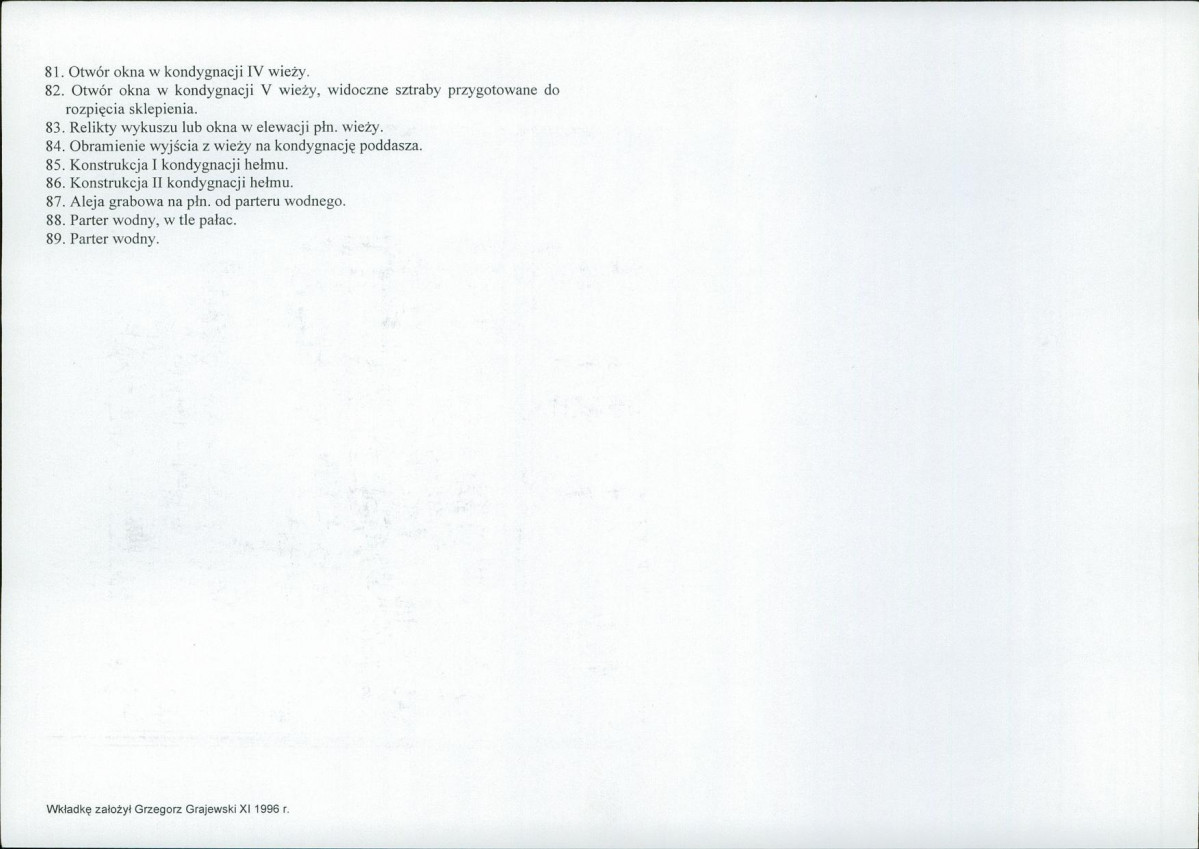 81. Otwór okna w kondygnacji IV wieży.
82. Otwór okna w kondygnacji V wieży, widoczne sztraby przygotowane do rozpięcia sklepienia.
83. Relikty wykuszu lub okna w elewacji płn. wieży.
84. Obramienie wyjścia z wieży na kondygnację poddasza.
85. Konstrukcja I kondygnacji hełmu.
86. Konstrukcja II kondygnacji hełmu.
87. Aleja grabowa na płn. od parteru wodnego.
88. Parter wodny, w tle pałac.
89. Parter wodny.

Wkładkę założył Grzegorz Grajewski XI 1996 r.